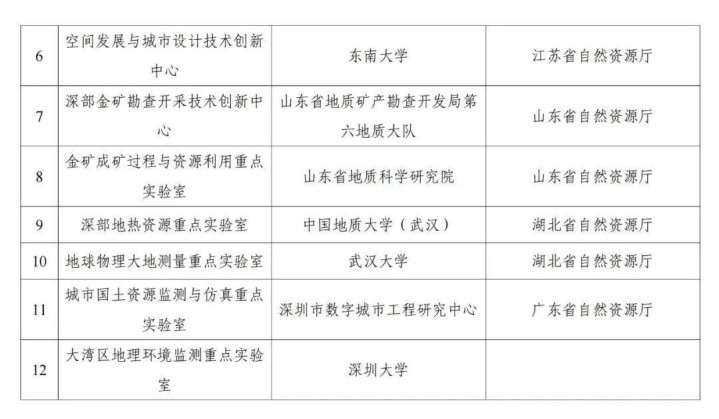 | 6 | 空间发展与城市设计技术创新中心 | 东南大学 | 江苏省自然资源厅 |
|---|---|---|---|
| 7 | 深部金矿勘查开采技术创新中心 | 山东省地质矿产勘查开发局第六地质大队 | 山东省自然资源厅 |
| 8 | 金矿成矿过程与资源利用重点实验室 | 山东省地质科学研究院 | 山东省自然资源厅 |
| 9 | 深部地热资源重点实验室 | 中国地质大学（武汉） | 湖北省自然资源厅 |
| 10 | 地球物理大地测量重点实验室 | 武汉大学 | 湖北省自然资源厅 |
| 11 | 城市国土资源监测与仿真重点实验室 | 深圳市数字城市工程研究中心 | 广东省自然资源厅 |
| 12 | 大湾区地理环境监测重点实验室 | 深圳大学 |  |